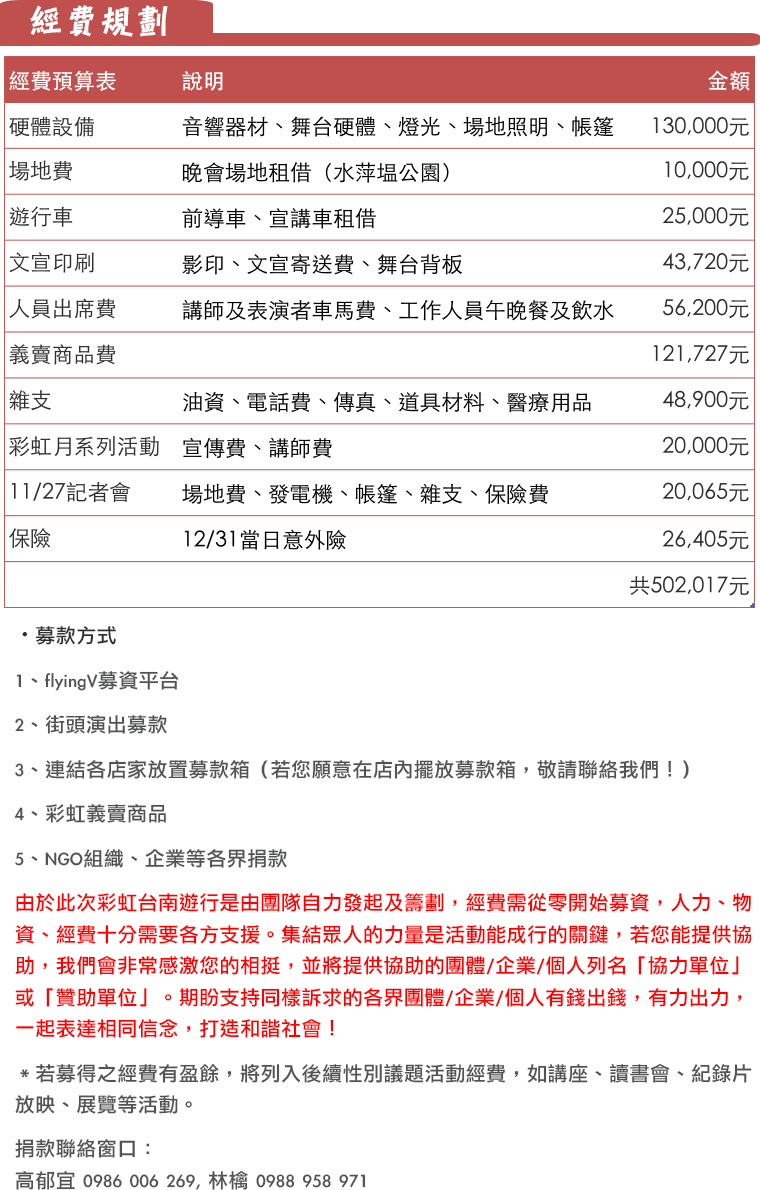 經費規劃

| 經費預算表 | 說明 | 金額 |
|---|---|---|
| 硬體設備 | 音響器材、舞台硬體、燈光、場地照明、帳篷 | 130,000元 |
| 場地費 | 晚會場地租借（水萍塭公園） | 10,000元 |
| 遊行車 | 前導車、宣講車租借 | 25,000元 |
| 文宣印刷 | 影印、文宣寄送費、舞台背板 | 43,720元 |
| 人員出席費 | 講師及表演者車馬費、工作人員午晚餐及飲水 | 56,200元 |
| 義賣商品費 | | 121,727元 |
| 雜支 | 油資、電話費、傳真、道具材料、醫療用品 | 48,900元 |
| 彩虹月系列活動 | 宣傳費、講師費 | 20,000元 |
| 11/27記者會 | 場地費、發電機、帳篷、雜支、保險費 | 20,065元 |
| 保險 | 12/31當日意外險 | 26,405元 |
| | | 共502,017元 |

・募款方式

1、flyingV募資平台

2、街頭演出募款

3、連結各店家放置募款箱（若您願意在店內擺放募款箱，敬請聯絡我們！）

4、彩虹義賣商品

5、NGO組織、企業等各界捐款

由於此次彩虹台南遊行是由團隊自力發起及籌劃，經費需從零開始募資，人力、物資、經費十分需要各方支援。集結眾人的力量是活動能成行的關鍵，若您能提供協助，我們會非常感激您的相挺，並將提供協助的團體/企業/個人列名「協力單位」或「贊助單位」。期盼支持同樣訴求的各界團體/企業/個人有錢出錢，有力出力，一起表達相同信念，打造和諧社會！

＊若募得之經費有盈餘，將列入後續性別議題活動經費，如講座、讀書會、紀錄片放映、展覽等活動。

捐款聯絡窗口：
高郁宜 0986 006 269, 林橋 0988 958 971